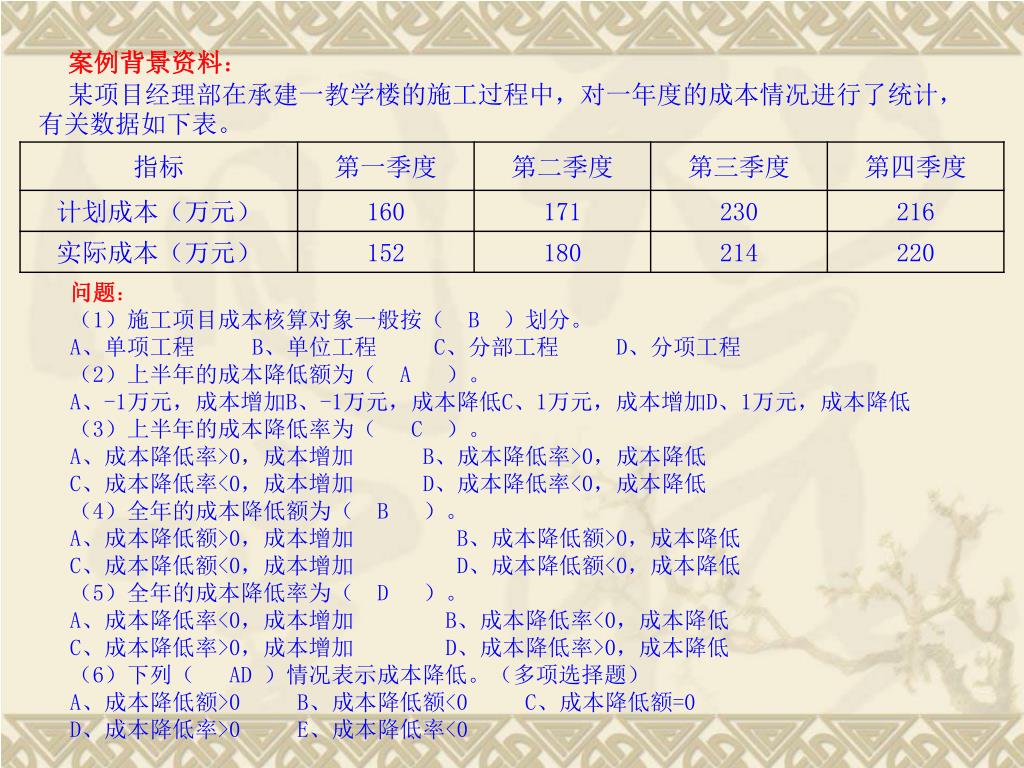 案例背景资料：

某项目经理部在承建一教学楼的施工过程中，对一年度的成本情况进行了统计，有关数据如下表。

| 指标 | 第一季度 | 第二季度 | 第三季度 | 第四季度 |
|---|---|---|---|---|
| 计划成本（万元） | 160 | 171 | 230 | 216 |
| 实际成本（万元） | 152 | 180 | 214 | 220 |

问题：

（1）施工项目成本核算对象一般按（ B ）划分。
A、单项工程 B、单位工程 C、分部工程 D、分项工程
（2）上半年的成本降低额为（ A ）。
A、-1万元，成本增加B、-1万元，成本降低C、1万元，成本增加D、1万元，成本降低
（3）上半年的成本降低率为（ C ）。
A、成本降低率>0，成本增加 B、成本降低率>0，成本降低
C、成本降低率<0，成本增加 D、成本降低率<0，成本降低
（4）全年的成本降低额为（ B ）。
A、成本降低额>0，成本增加 B、成本降低额>0，成本降低
C、成本降低额<0，成本增加 D、成本降低额<0，成本降低
（5）全年的成本降低率为（ D ）。
A、成本降低率<0，成本增加 B、成本降低率<0，成本降低
C、成本降低率>0，成本增加 D、成本降低率>0，成本降低
（6）下列（ AD ）情况表示成本降低。（多项选择题）
A、成本降低额>0 B、成本降低额<0 C、成本降低额=0
D、成本降低率>0 E、成本降低率<0